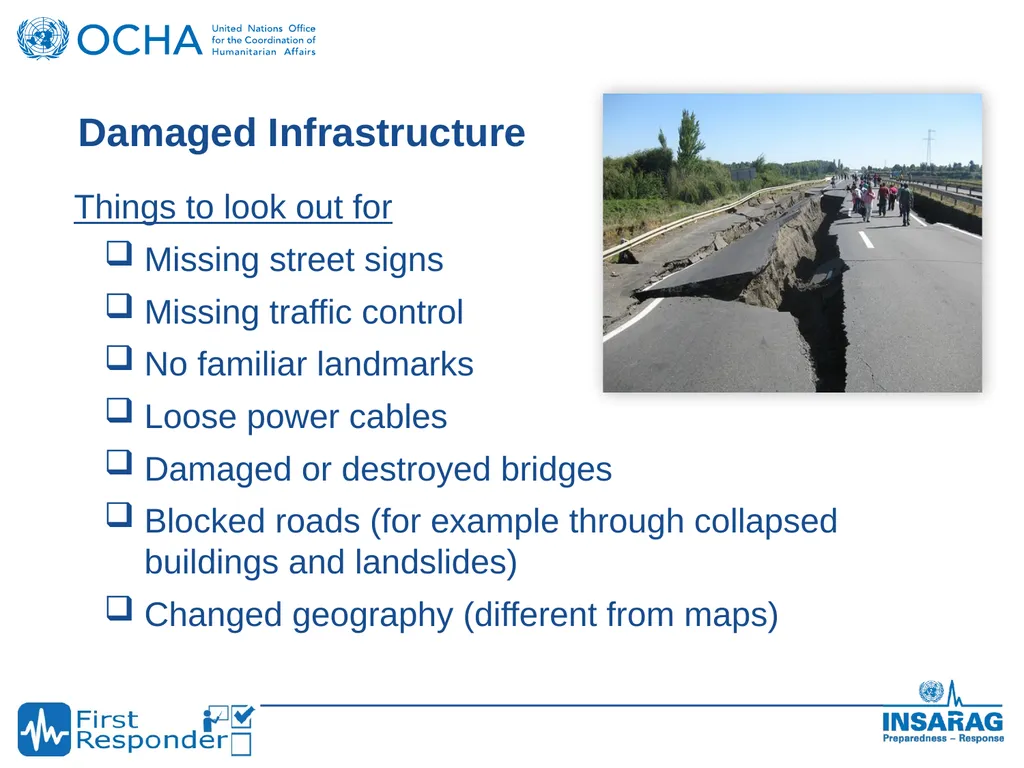 OCHA United Nations Office for the Coordination of Humanitarian Affairs

Damaged Infrastructure

Things to look out for

❑ Missing street signs

❑ Missing traffic control

❑ No familiar landmarks

❑ Loose power cables

❑ Damaged or destroyed bridges

❑ Blocked roads (for example through collapsed buildings and landslides)

❑ Changed geography (different from maps)

First Responder

INSARAG
Preparedness – Response